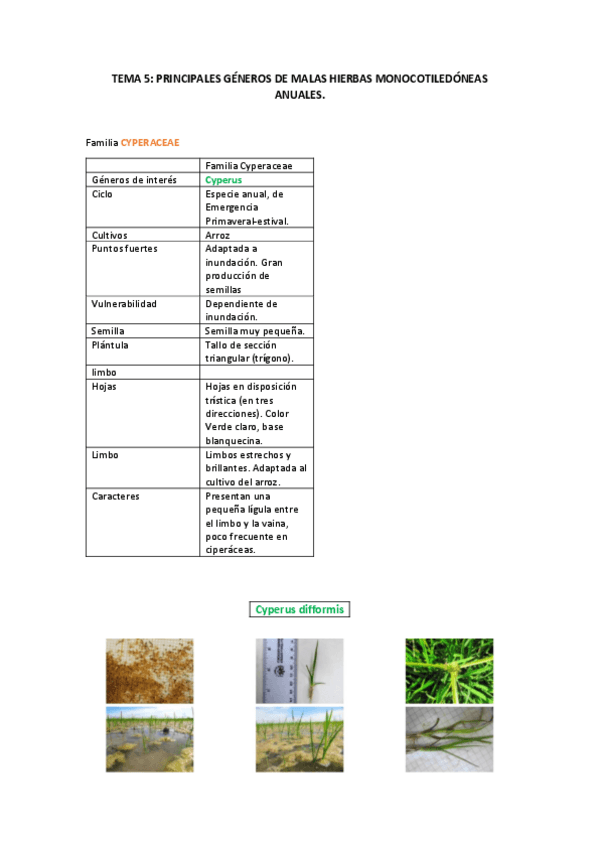 TEMA 5: PRINCIPALES GÉNEROS DE MALAS HIERBAS MONOCOTILEDÓNEAS ANUALES.

Familia CYPERACEAE

| | Familia Cyperaceae |
|---|---|
| Géneros de interés | Cyperus |
| Ciclo | Especie anual, de Emergencia Primaveral-estival. |
| Cultivos | Arroz |
| Puntos fuertes | Adaptada a inundación. Gran producción de semillas |
| Vulnerabilidad | Dependiente de inundación. |
| Semilla | Semilla muy pequeña. |
| Plántula | Tallo de sección triangular (trígono). |
| limbo | |
| Hojas | Hojas en disposición trística (en tres direcciones). Color Verde claro, base blanquecina. |
| Limbo | Limbos estrechos y brillantes. Adaptada al cultivo del arroz. |
| Caracteres | Presentan una pequeña lígula entre el limbo y la vaina, poco frecuente en ciperáceas. |

Cyperus difformis